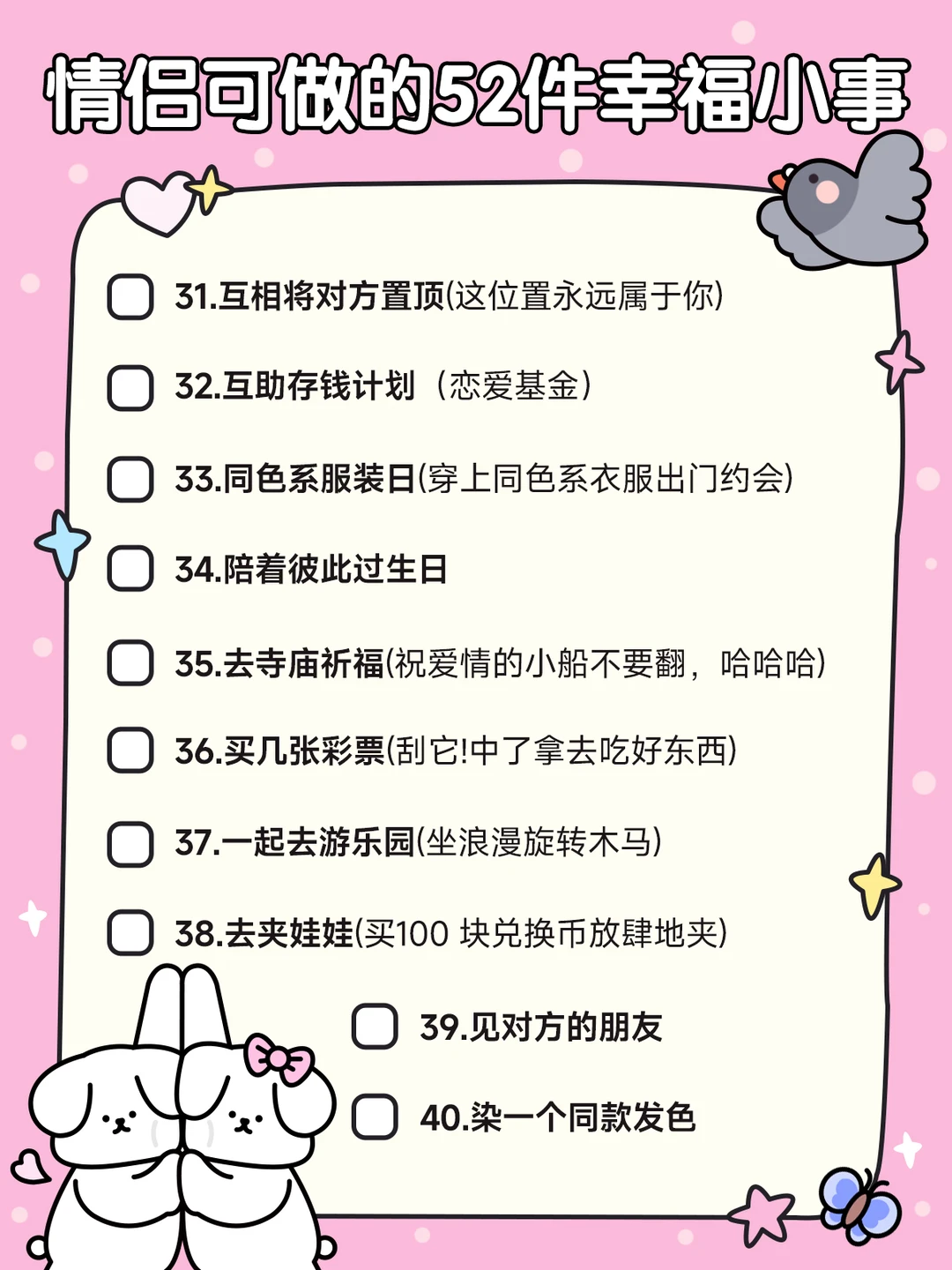 情侣可做的52件幸福小事

☐ 31.互相将对方置顶(这位置永远属于你)

☐ 32.互助存钱计划（恋爱基金）

☐ 33.同色系服装日(穿上同色系衣服出门约会)

☐ 34.陪着彼此过生日

☐ 35.去寺庙祈福(祝爱情的小船不要翻，哈哈哈)

☐ 36.买几张彩票(刮它!中了拿去吃好东西)

☐ 37.一起去游乐园(坐浪漫旋转木马)

☐ 38.去夹娃娃(买100块兑换币放肆地夹)

☐ 39.见对方的朋友

☐ 40.染一个同款发色